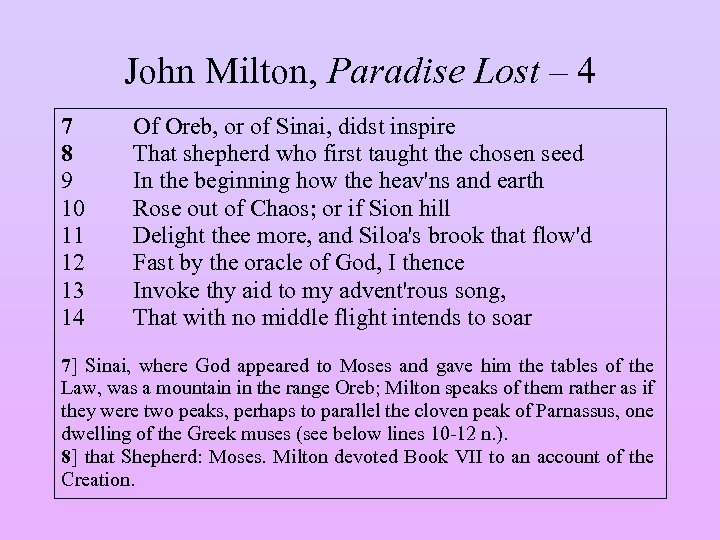 John Milton, Paradise Lost – 4

7 Of Oreb, or of Sinai, didst inspire
8 That shepherd who first taught the chosen seed
9 In the beginning how the heav'ns and earth
10 Rose out of Chaos; or if Sion hill
11 Delight thee more, and Siloa's brook that flow'd
12 Fast by the oracle of God, I thence
13 Invoke thy aid to my advent'rous song,
14 That with no middle flight intends to soar

7] Sinai, where God appeared to Moses and gave him the tables of the Law, was a mountain in the range Oreb; Milton speaks of them rather as if they were two peaks, perhaps to parallel the cloven peak of Parnassus, one dwelling of the Greek muses (see below lines 10-12 n.).
8] that Shepherd: Moses. Milton devoted Book VII to an account of the Creation.